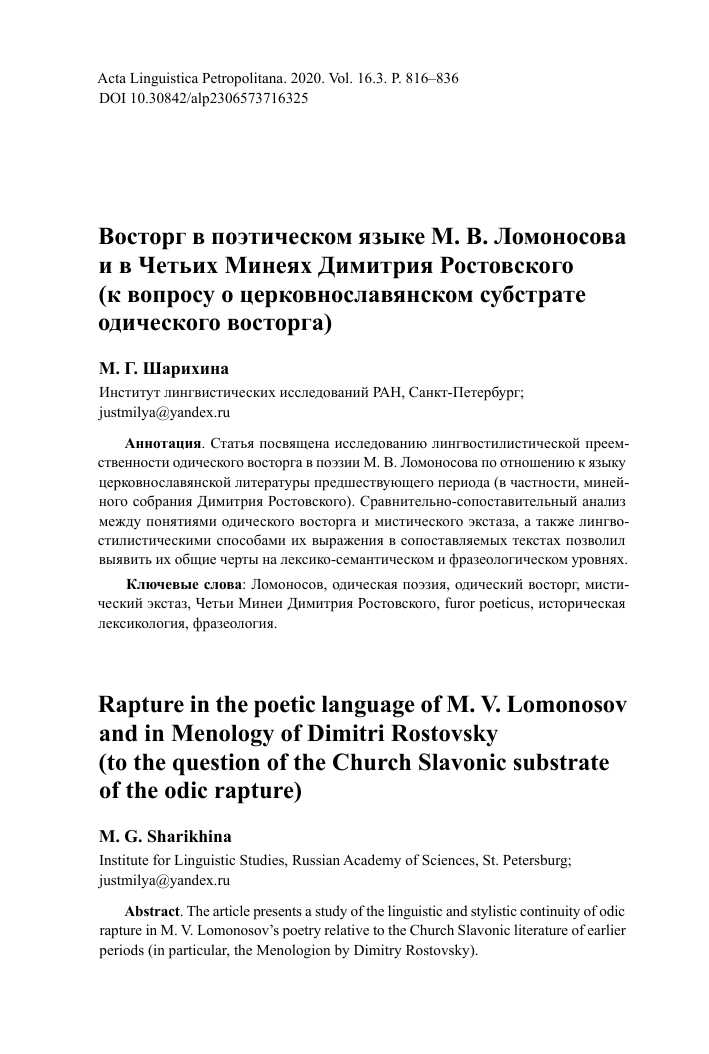 Acta Linguistica Petropolitana. 2020. Vol. 16.3. P. 816–836
DOI 10.30842/alp2306573716325

Восторг в поэтическом языке М. В. Ломоносова и в Четьих Минеях Димитрия Ростовского (к вопросу о церковнославянском субстрате одического восторга)

М. Г. Шарихина
Институт лингвистических исследований РАН, Санкт-Петербург; justmilya@yandex.ru

Аннотация. Статья посвящена исследованию лингвостилистической преемственности одического восторга в поэзии М. В. Ломоносова по отношению к языку церковнославянской литературы предшествующего периода (в частности, минейного собрания Димитрия Ростовского). Сравнительно-сопоставительный анализ между понятиями одического восторга и мистического экстаза, а также лингвостилистическими способами их выражения в сопоставляемых текстах позволил выявить их общие черты на лексико-семантическом и фразеологическом уровнях.

Ключевые слова: Ломоносов, одическая поэзия, одический восторг, мистический экстаз, Четьи Минеи Димитрия Ростовского, furor poeticus, историческая лексикология, фразеология.

Rapture in the poetic language of M. V. Lomonosov and in Menology of Dimitri Rostovsky (to the question of the Church Slavonic substrate of the odic rapture)

M. G. Sharikhina
Institute for Linguistic Studies, Russian Academy of Sciences, St. Petersburg; justmilya@yandex.ru

Abstract. The article presents a study of the linguistic and stylistic continuity of odic rapture in M. V. Lomonosov's poetry relative to the Church Slavonic literature of earlier periods (in particular, the Menologion by Dimitry Rostovsky).